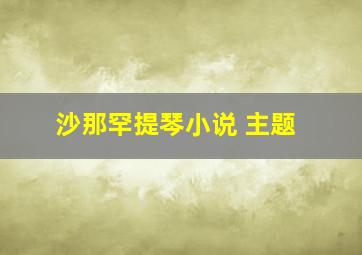 沙那罕提琴小说 主题